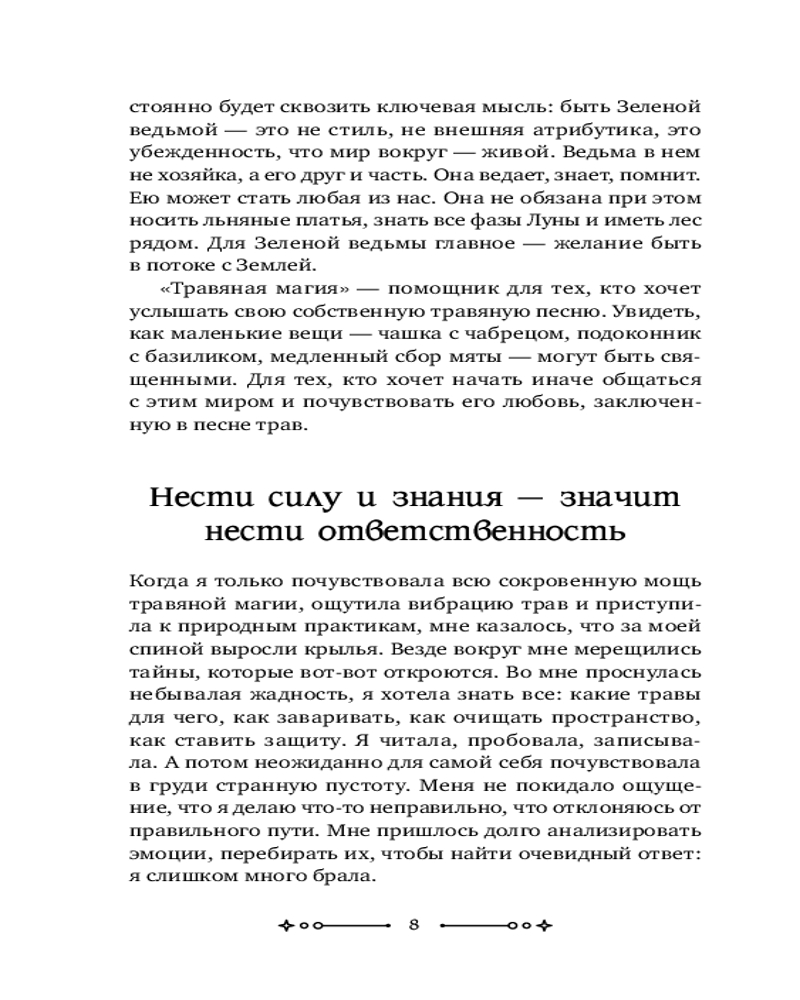 стоянно будет сквозить ключевая мысль: быть Зеленой ведьмой — это не стиль, не внешняя атрибутика, это убежденность, что мир вокруг — живой. Ведьма в нем не хозяйка, а его друг и часть. Она ведает, знает, помнит. Ею может стать любая из нас. Она не обязана при этом носить льняные платья, знать все фазы Луны и иметь лес рядом. Для Зеленой ведьмы главное — желание быть в потоке с Землей.

«Травяная магия» — помощник для тех, кто хочет услышать свою собственную травяную песню. Увидеть, как маленькие вещи — чашка с чабрецом, подоконник с базиликом, медленный сбор мяты — могут быть священными. Для тех, кто хочет начать иначе общаться с этим миром и почувствовать его любовь, заключенную в песне трав.

Нести силу и знания — значит нести ответственность

Когда я только почувствовала всю сокровенную мощь травяной магии, ощутила вибрацию трав и приступила к природным практикам, мне казалось, что за моей спиной выросли крылья. Везде вокруг мне мерещились тайны, которые вот-вот откроются. Во мне проснулась небывалая жадность, я хотела знать все: какие травы для чего, как заваривать, как очищать пространство, как ставить защиту. Я читала, пробовала, записывала. А потом неожиданно для самой себя почувствовала в груди странную пустоту. Меня не покидало ощущение, что я делаю что-то неправильно, что отклоняюсь от правильного пути. Мне пришлось долго анализировать эмоции, перебирать их, чтобы найти очевидный ответ: я слишком много брала.

8